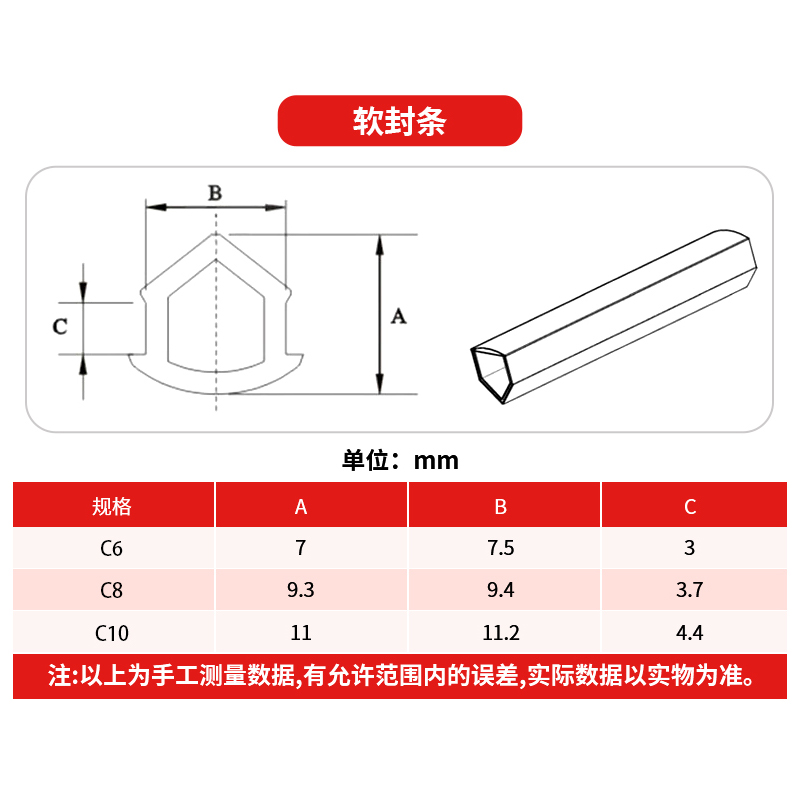 软封条

B

C

A

单位：mm

| 规格 | A | B | C |
|---|---|---|---|
| C6 | 7 | 7.5 | 3 |
| C8 | 9.3 | 9.4 | 3.7 |
| C10 | 11 | 11.2 | 4.4 |

注:以上为手工测量数据,有允许范围内的误差,实际数据以实物为准。